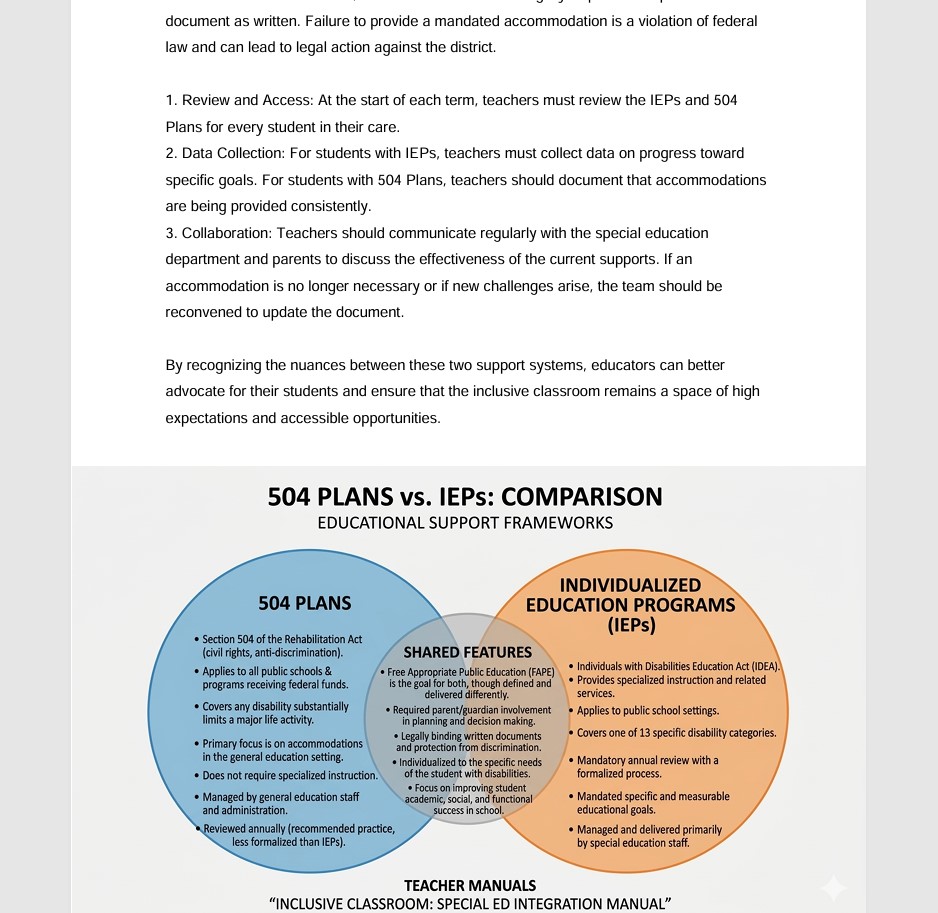 document as written. Failure to provide a mandated accommodation is a violation of federal law and can lead to legal action against the district.

1. Review and Access: At the start of each term, teachers must review the IEPs and 504 Plans for every student in their care.
2. Data Collection: For students with IEPs, teachers must collect data on progress toward specific goals. For students with 504 Plans, teachers should document that accommodations are being provided consistently.
3. Collaboration: Teachers should communicate regularly with the special education department and parents to discuss the effectiveness of the current supports. If an accommodation is no longer necessary or if new challenges arise, the team should be reconvened to update the document.

By recognizing the nuances between these two support systems, educators can better advocate for their students and ensure that the inclusive classroom remains a space of high expectations and accessible opportunities.

504 PLANS vs. IEPs: COMPARISON
EDUCATIONAL SUPPORT FRAMEWORKS

504 PLANS
• Section 504 of the Rehabilitation Act (civil rights, anti-discrimination).
• Applies to all public schools & programs receiving federal funds.
• Covers any disability substantially limits a major life activity.
• Primary focus is on accommodations in the general education setting.
• Does not require specialized instruction.
• Managed by general education staff and administration.
• Reviewed annually (recommended practice, less formalized than IEPs).

SHARED FEATURES
• Free Appropriate Public Education (FAPE) is the goal for both, though defined and delivered differently.
• Required parent/guardian involvement in planning and decision making.
• Legally binding written documents and protection from discrimination.
• Individualized to the specific needs of the student with disabilities.
• Focus on improving student academic, social, and functional success in school.

INDIVIDUALIZED EDUCATION PROGRAMS (IEPs)
• Individuals with Disabilities Education Act (IDEA).
• Provides specialized instruction and related services.
• Applies to public school settings.
• Covers one of 13 specific disability categories.
• Mandatory annual review with a formalized process.
• Mandated specific and measurable educational goals.
• Managed and delivered primarily by special education staff.

TEACHER MANUALS
"INCLUSIVE CLASSROOM: SPECIAL ED INTEGRATION MANUAL"